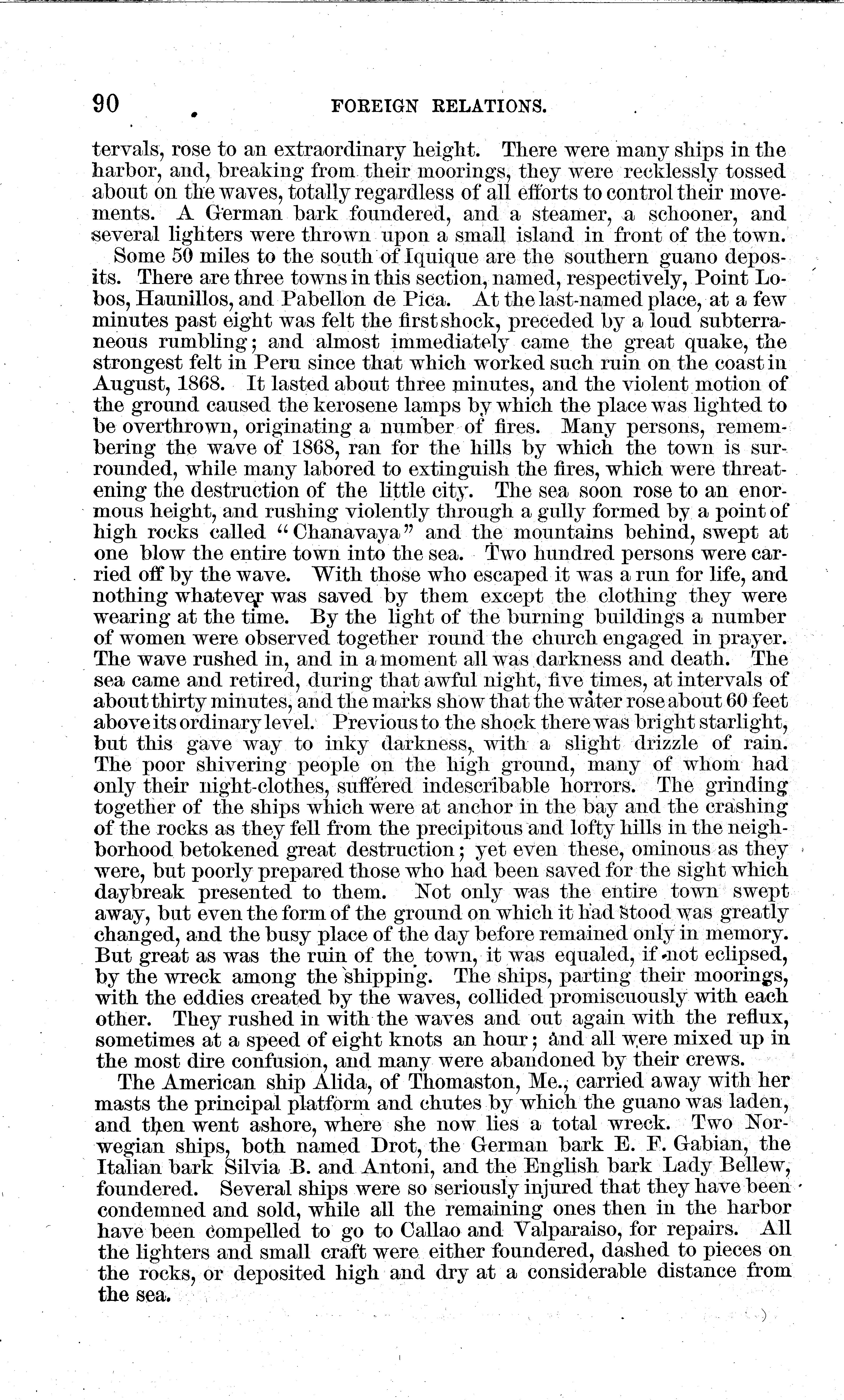 90 FOREIGN RELATIONS.

tervals, rose to an extraordinary height. There were many ships in the harbor, and, breaking from their moorings, they were recklessly tossed about on the waves, totally regardless of all efforts to control their movements. A German bark foundered, and a steamer, a schooner, and several lighters were thrown upon a small island in front of the town.

Some 50 miles to the south of Iquique are the southern guano deposits. There are three towns in this section, named, respectively, Point Lobos, Haunillos, and Pabellon de Pica. At the last-named place, at a few minutes past eight was felt the first shock, preceded by a loud subterraneous rumbling; and almost immediately came the great quake, the strongest felt in Peru since that which worked such ruin on the coast in August, 1868. It lasted about three minutes, and the violent motion of the ground caused the kerosene lamps by which the place was lighted to be overthrown, originating a number of fires. Many persons, remembering the wave of 1868, ran for the hills by which the town is surrounded, while many labored to extinguish the fires, which were threatening the destruction of the little city. The sea soon rose to an enormous height, and rushing violently through a gully formed by a point of high rocks called "Chanavaya" and the mountains behind, swept at one blow the entire town into the sea. Two hundred persons were carried off by the wave. With those who escaped it was a run for life, and nothing whatever was saved by them except the clothing they were wearing at the time. By the light of the burning buildings a number of women were observed together round the church engaged in prayer. The wave rushed in, and in a moment all was darkness and death. The sea came and retired, during that awful night, five times, at intervals of about thirty minutes, and the marks show that the water rose about 60 feet above its ordinary level. Previous to the shock there was bright starlight, but this gave way to inky darkness, with a slight drizzle of rain. The poor shivering people on the high ground, many of whom had only their night-clothes, suffered indescribable horrors. The grinding together of the ships which were at anchor in the bay and the crashing of the rocks as they fell from the precipitous and lofty hills in the neighborhood betokened great destruction; yet even these, ominous as they were, but poorly prepared those who had been saved for the sight which daybreak presented to them. Not only was the entire town swept away, but even the form of the ground on which it had stood was greatly changed, and the busy place of the day before remained only in memory. But great as was the ruin of the town, it was equaled, if not eclipsed, by the wreck among the shipping. The ships, parting their moorings, with the eddies created by the waves, collided promiscuously with each other. They rushed in with the waves and out again with the reflux, sometimes at a speed of eight knots an hour; and all were mixed up in the most dire confusion, and many were abandoned by their crews.

The American ship Alida, of Thomaston, Me., carried away with her masts the principal platform and chutes by which the guano was laden, and then went ashore, where she now lies a total wreck. Two Norwegian ships, both named Drot, the German bark E. F. Gabian, the Italian bark Silvia B. and Antoni, and the English bark Lady Bellew, foundered. Several ships were so seriously injured that they have been condemned and sold, while all the remaining ones then in the harbor have been compelled to go to Callao and Valparaiso, for repairs. All the lighters and small craft were either foundered, dashed to pieces on the rocks, or deposited high and dry at a considerable distance from the sea.